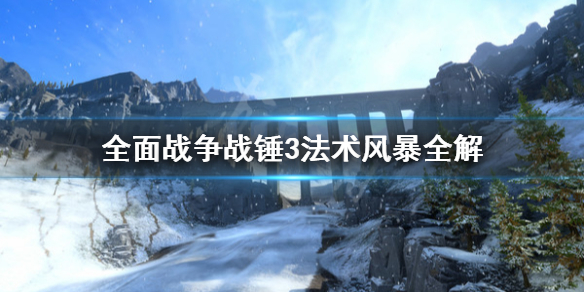 全面战争战锤3法术风暴全解